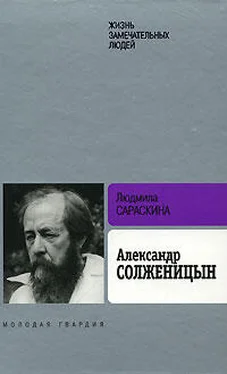 ЖИЗНЬ
ЗАМЕЧАТЕЛЬНЫХ
ЛЮДЕЙ

Людмила
САРАСКИНА

Александр
СОЛЖЕНИЦЫН

МОЛОДАЯ ГВАРДИЯ